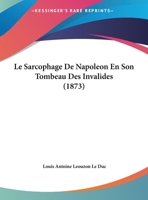 •KESSINGER'S RARE REPRINTS•

Le Sarcophage De Napoleon En Son Tombeau Des Invalides (1873)

Louis Antoine Leouzon Le Duc